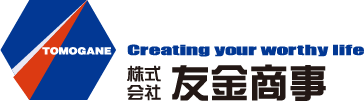 TOMOGANE

Creating your worthy life

株式会社 友金商事